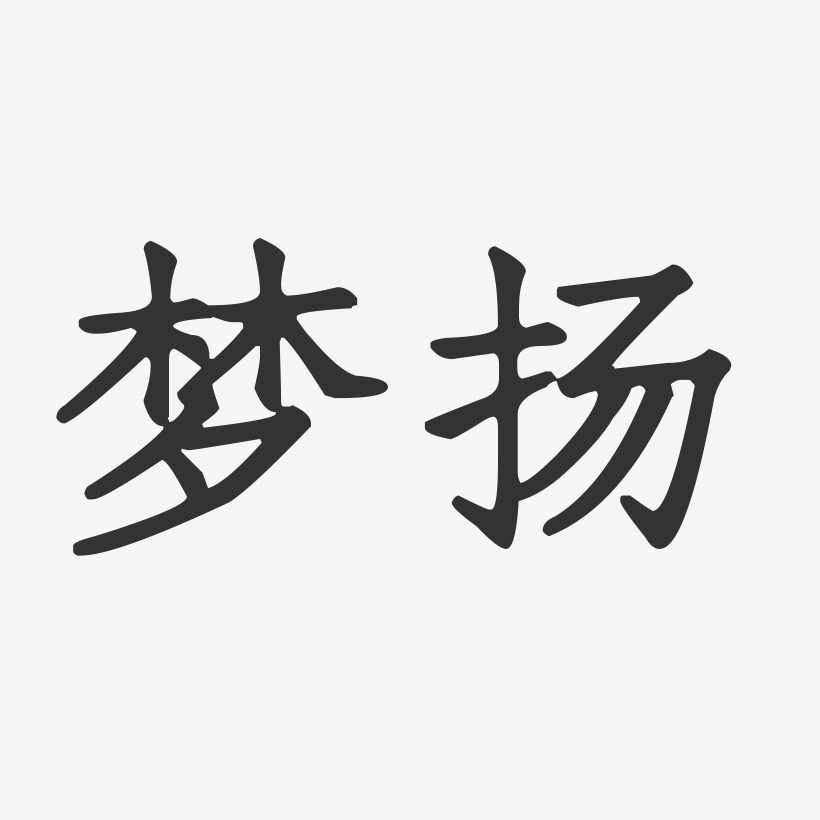 梦扬